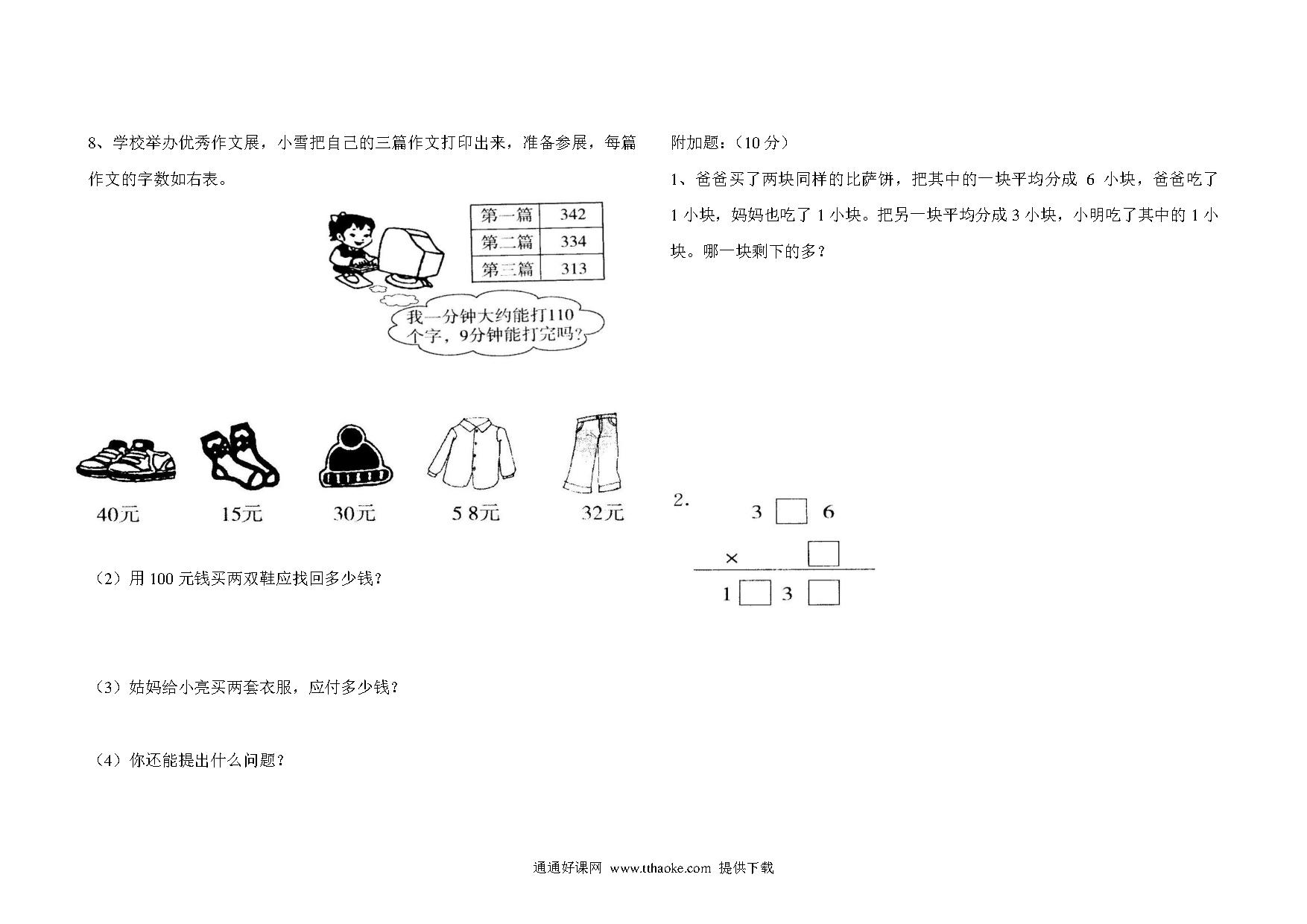 8、学校举办优秀作文展，小雪把自己的三篇作文打印出来，准备参展，每篇作文的字数如右表。

| 第一篇 | 342 |
|---|---|
| 第二篇 | 334 |
| 第三篇 | 313 |

我一分钟大约能打110个字，9分钟能打完吗？

40元 15元 30元 5 8元 32元

（2）用 100 元钱买两双鞋应找回多少钱？

（3）姑妈给小亮买两套衣服，应付多少钱？

（4）你还能提出什么问题？

附加题：（10 分）

1、爸爸买了两块同样的比萨饼，把其中的一块平均分成 6 小块，爸爸吃了 1 小块，妈妈也吃了 1 小块。把另一块平均分成 3 小块，小明吃了其中的 1 小块。哪一块剩下的多？

2.
3 □ 6
× □
1 □ 3 □

通通好课网 www.tthaoke.com 提供下载